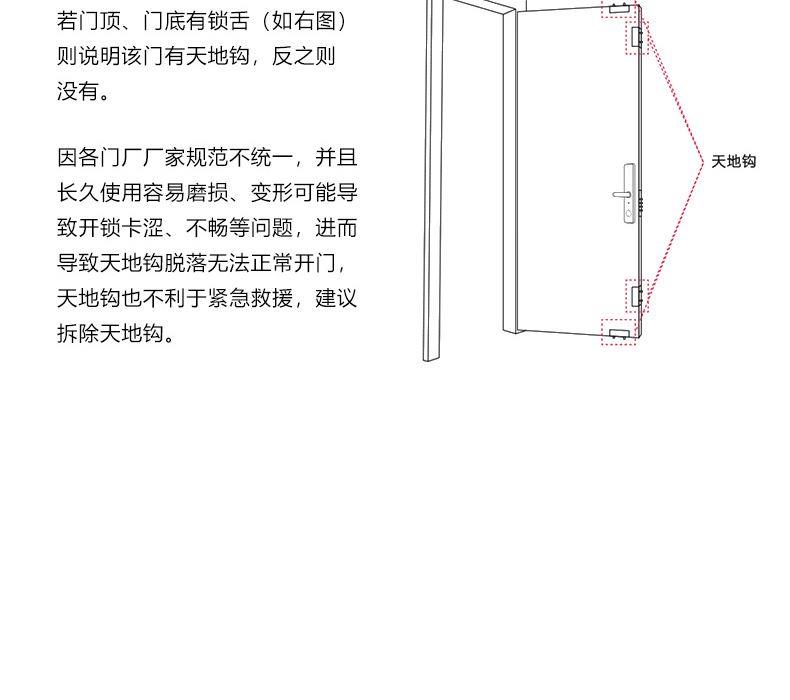 若门顶、门底有锁舌（如右图）则说明该门有天地钩，反之则没有。

因各门厂厂家规范不统一，并且长久使用容易磨损、变形可能导致开锁卡涩、不畅等问题，进而导致天地钩脱落无法正常开门，天地钩也不利于紧急救援，建议拆除天地钩。

天地钩